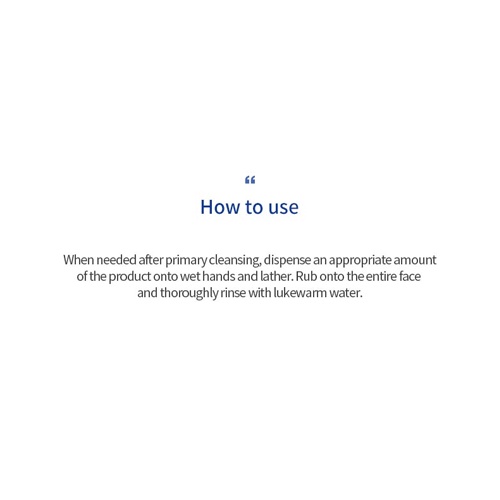 "

How to use

When needed after primary cleansing, dispense an appropriate amount of the product onto wet hands and lather. Rub onto the entire face and thoroughly rinse with lukewarm water.